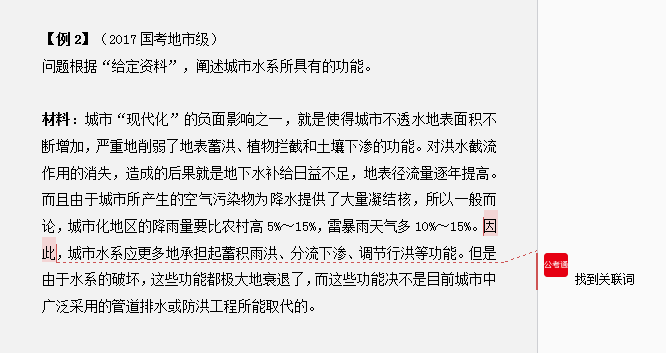 【例 2】（2017 国考地市级）
问题根据“给定资料”，阐述城市水系所具有的功能。

材料：城市“现代化”的负面影响之一，就是使得城市不透水地表面积不断增加，严重地削弱了地表蓄洪、植物拦截和土壤下渗的功能。对洪水截流作用的消失，造成的后果就是地下水补给日益不足，地表径流量逐年提高。而且由于城市所产生的空气污染物为降水提供了大量凝结核，所以一般而论，城市化地区的降雨量要比农村高 5%～15%，雷暴雨天气多 10%～15%。因此，城市水系应更多地承担起蓄积雨洪、分流下渗、调节行洪等功能。但是由于水系的破坏，这些功能都极大地衰退了，而这些功能决不是目前城市中广泛采用的管道排水或防洪工程所能取代的。

公考通

找到关联词